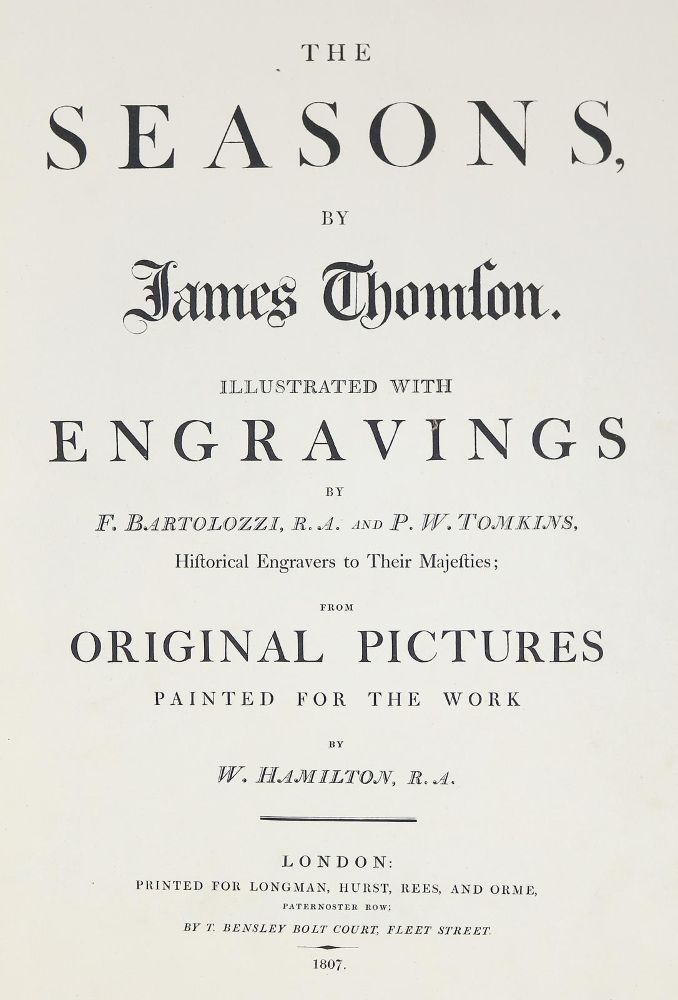 THE

SEASONS,

BY

James Thomſon.

ILLUSTRATED WITH

ENGRAVINGS

BY

F. BARTOLOZZI, R.A. AND P. W. TOMKINS,

Hiſtorical Engravers to Their Majeſties;

FROM

ORIGINAL PICTURES

PAINTED FOR THE WORK

BY

W. HAMILTON, R.A.

LONDON:

PRINTED FOR LONGMAN, HURST, REES, AND ORME,

PATERNOSTER ROW;

BY T. BENSLEY BOLT COURT, FLEET STREET.

1807.